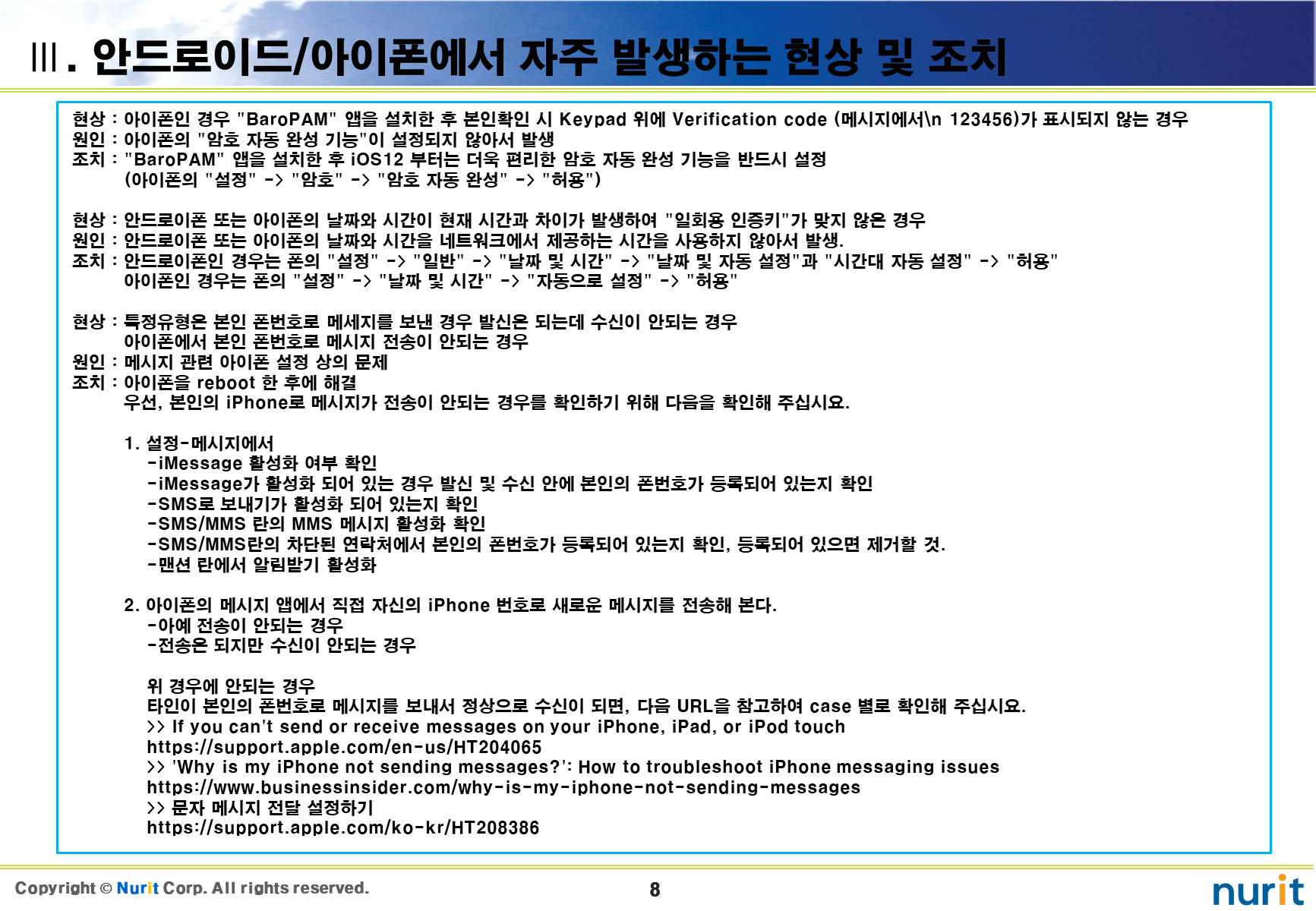 Ⅲ. 안드로이드/아이폰에서 자주 발생하는 현상 및 조치

현상 : 아이폰인 경우 "BaroPAM" 앱을 설치한 후 본인확인 시 Keypad 위에 Verification code (메시지에서\n 123456)가 표시되지 않는 경우
원인 : 아이폰의 "암호 자동 완성 기능"이 설정되지 않아서 발생
조치 : "BaroPAM" 앱을 설치한 후 iOS12 부터는 더욱 편리한 암호 자동 완성 기능을 반드시 설정
(아이폰의 "설정" -> "암호" -> "암호 자동 완성" -> "허용")

현상 : 안드로이폰 또는 아이폰의 날짜와 시간이 현재 시간과 차이가 발생하여 "일회용 인증키"가 맞지 않은 경우
원인 : 안드로이폰 또는 아이폰의 날짜와 시간을 네트워크에서 제공하는 시간을 사용하지 않아서 발생.
조치 : 안드로이폰인 경우는 폰의 "설정" -> "일반" -> "날짜 및 시간" -> "날짜 및 자동 설정"과 "시간대 자동 설정" -> "허용"
아이폰인 경우는 폰의 "설정" -> "날짜 및 시간" -> "자동으로 설정" -> "허용"

현상 : 특정유형은 본인 폰번호로 메세지를 보낸 경우 발신은 되는데 수신이 안되는 경우
아이폰에서 본인 폰번호로 메시지 전송이 안되는 경우
원인 : 메시지 관련 아이폰 설정 상의 문제
조치 : 아이폰을 reboot 한 후에 해결
우선, 본인의 iPhone로 메시지가 전송이 안되는 경우를 확인하기 위해 다음을 확인해 주십시요.

1. 설정-메시지에서
-iMessage 활성화 여부 확인
-iMessage가 활성화 되어 있는 경우 발신 및 수신 안에 본인의 폰번호가 등록되어 있는지 확인
-SMS로 보내기가 활성화 되어 있는지 확인
-SMS/MMS 란의 MMS 메시지 활성화 확인
-SMS/MMS란의 차단된 연락처에서 본인의 폰번호가 등록되어 있는지 확인, 등록되어 있으면 제거할 것.
-맨션 란에서 알림받기 활성화

2. 아이폰의 메시지 앱에서 직접 자신의 iPhone 번호로 새로운 메시지를 전송해 본다.
-아예 전송이 안되는 경우
-전송은 되지만 수신이 안되는 경우

위 경우에 안되는 경우
타인이 본인의 폰번호로 메시지를 보내서 정상으로 수신이 되면, 다음 URL을 참고하여 case 별로 확인해 주십시요.
>> If you can't send or receive messages on your iPhone, iPad, or iPod touch
https://support.apple.com/en-us/HT204065
>> 'Why is my iPhone not sending messages?': How to troubleshoot iPhone messaging issues
https://www.businessinsider.com/why-is-my-iphone-not-sending-messages
>> 문자 메시지 전달 설정하기
https://support.apple.com/ko-kr/HT208386

Copyright © Nurit Corp. All rights reserved.
8
nurit